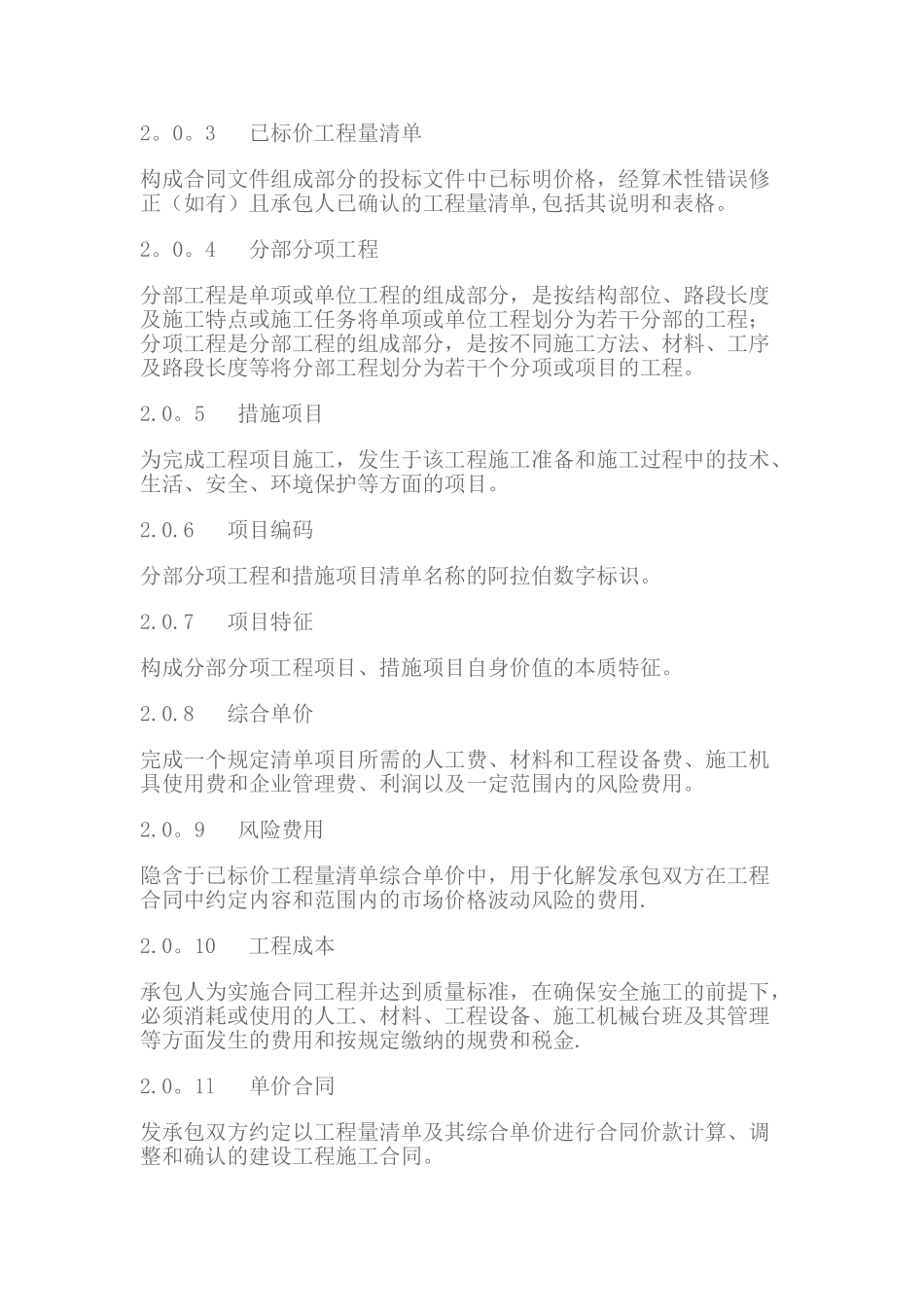 2。0。3　已标价工程量清单

构成合同文件组成部分的投标文件中已标明价格，经算术性错误修正（如有）且承包人已确认的工程量清单,包括其说明和表格。

2。0。4　分部分项工程

分部工程是单项或单位工程的组成部分，是按结构部位、路段长度及施工特点或施工任务将单项或单位工程划分为若干分部的工程；分项工程是分部工程的组成部分，是按不同施工方法、材料、工序及路段长度等将分部工程划分为若干个分项或项目的工程。

2.0。5　措施项目

为完成工程项目施工，发生于该工程施工准备和施工过程中的技术、生活、安全、环境保护等方面的项目。

2.0.6　项目编码

分部分项工程和措施项目清单名称的阿拉伯数字标识。

2.0.7　项目特征

构成分部分项工程项目、措施项目自身价值的本质特征。

2.0.8　综合单价

完成一个规定清单项目所需的人工费、材料和工程设备费、施工机具使用费和企业管理费、利润以及一定范围内的风险费用。

2.0。9　风险费用

隐含于已标价工程量清单综合单价中，用于化解发承包双方在工程合同中约定内容和范围内的市场价格波动风险的费用.

2.0。10　工程成本

承包人为实施合同工程并达到质量标准，在确保安全施工的前提下，必须消耗或使用的人工、材料、工程设备、施工机械台班及其管理等方面发生的费用和按规定缴纳的规费和税金.

2.0。11　单价合同

发承包双方约定以工程量清单及其综合单价进行合同价款计算、调整和确认的建设工程施工合同。